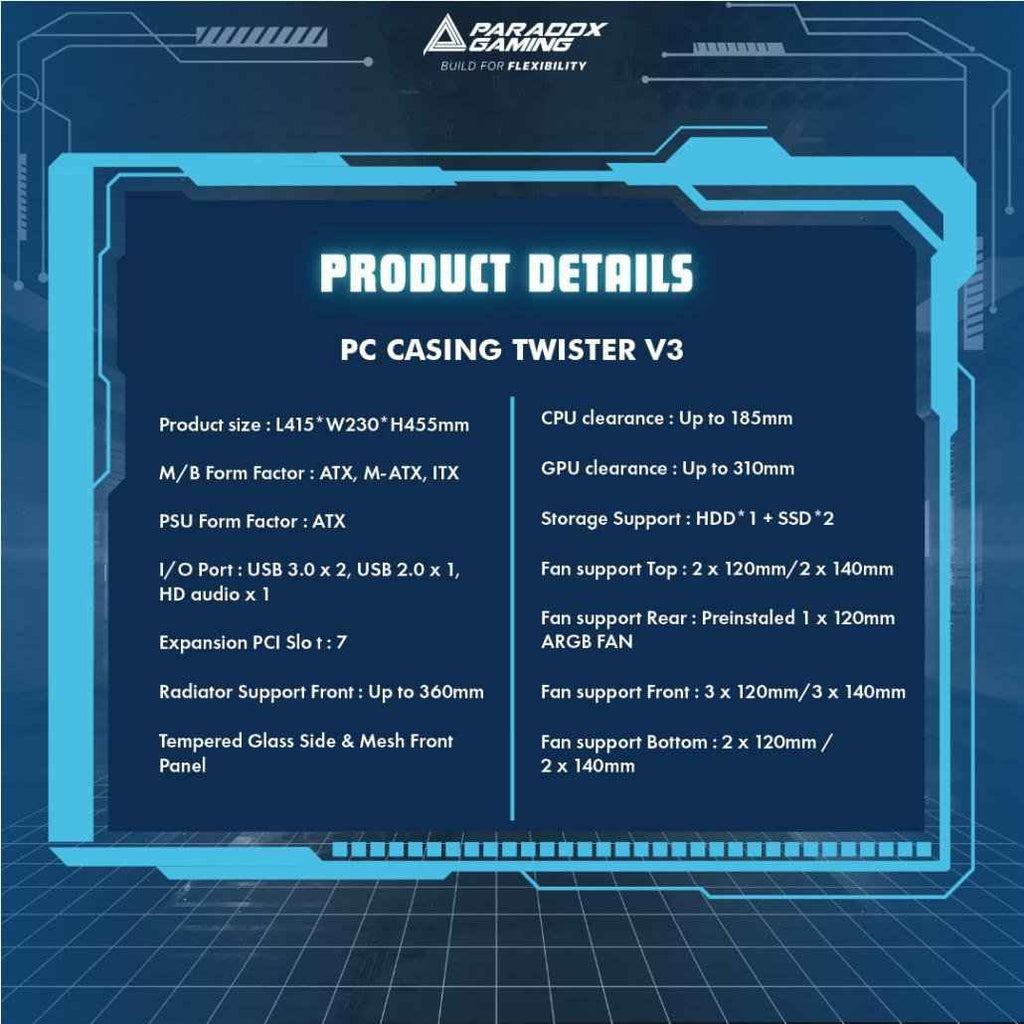 PARADOX GAMING
BUILD FOR FLEXIBILITY

PRODUCT DETAILS

PC CASING TWISTER V3

Product size : L415*W230*H455mm

M/B Form Factor : ATX, M-ATX, ITX

PSU Form Factor : ATX

I/O Port : USB 3.0 x 2, USB 2.0 x 1, HD audio x 1

Expansion PCI Slo t : 7

Radiator Support Front : Up to 360mm

Tempered Glass Side & Mesh Front Panel

CPU clearance : Up to 185mm

GPU clearance : Up to 310mm

Storage Support : HDD*1 + SSD*2

Fan support Top : 2 x 120mm/2 x 140mm

Fan support Rear : Preinstaled 1 x 120mm ARGB FAN

Fan support Front : 3 x 120mm/3 x 140mm

Fan support Bottom : 2 x 120mm / 2 x 140mm